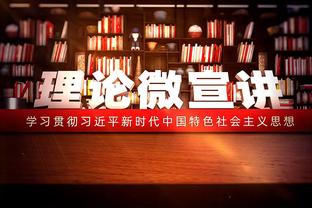 理论微宣讲

学习贯彻习近平新时代中国特色社会主义思想